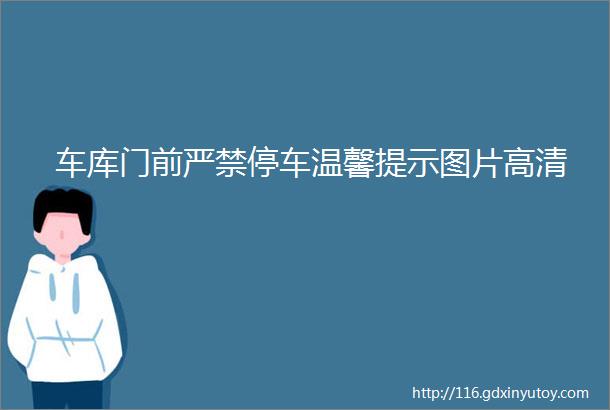 车库门前严禁停车温馨提示图片高清

http://116.gdxinyutoy.com